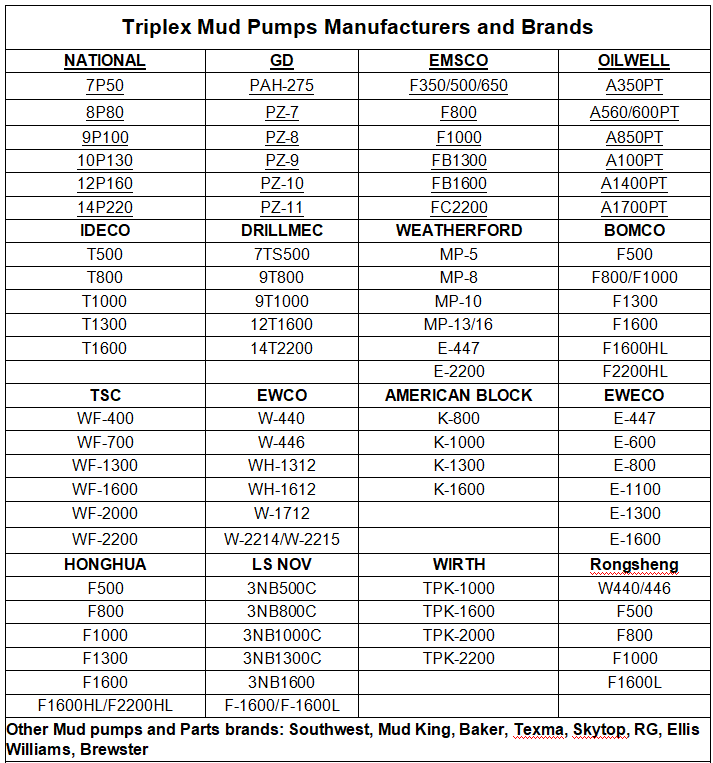 Triplex Mud Pumps Manufacturers and Brands

| NATIONAL | GD | EMSCO | OILWELL |
|---|---|---|---|
| 7P50 | PAH-275 | F350/500/650 | A350PT |
| 8P80 | PZ-7 | F800 | A560/600PT |
| 9P100 | PZ-8 | F1000 | A850PT |
| 10P130 | PZ-9 | FB1300 | A100PT |
| 12P160 | PZ-10 | FB1600 | A1400PT |
| 14P220 | PZ-11 | FC2200 | A1700PT |
| IDECO | DRILLMEC | WEATHERFORD | BOMCO |
| T500 | 7TS500 | MP-5 | F500 |
| T800 | 9T800 | MP-8 | F800/F1000 |
| T1000 | 9T1000 | MP-10 | F1300 |
| T1300 | 12T1600 | MP-13/16 | F1600 |
| T1600 | 14T2200 | E-447 | F1600HL |
| | | E-2200 | F2200HL |
| TSC | EWCO | AMERICAN BLOCK | EWECO |
| WF-400 | W-440 | K-800 | E-447 |
| WF-700 | W-446 | K-1000 | E-600 |
| WF-1300 | WH-1312 | K-1300 | E-800 |
| WF-1600 | WH-1612 | K-1600 | E-1100 |
| WF-2000 | W-1712 | | E-1300 |
| WF-2200 | W-2214/W-2215 | | E-1600 |
| HONGHUA | LS NOV | WIRTH | Rongsheng |
| F500 | 3NB500C | TPK-1000 | W440/446 |
| F800 | 3NB800C | TPK-1600 | F500 |
| F1000 | 3NB1000C | TPK-2000 | F800 |
| F1300 | 3NB1300C | TPK-2200 | F1000 |
| F1600 | 3NB1600 | | F1600L |
| F1600HL/F2200HL | F-1600/F-1600L | | |

Other Mud pumps and Parts brands: Southwest, Mud King, Baker, Texma, Skytop, RG, Ellis Williams, Brewster